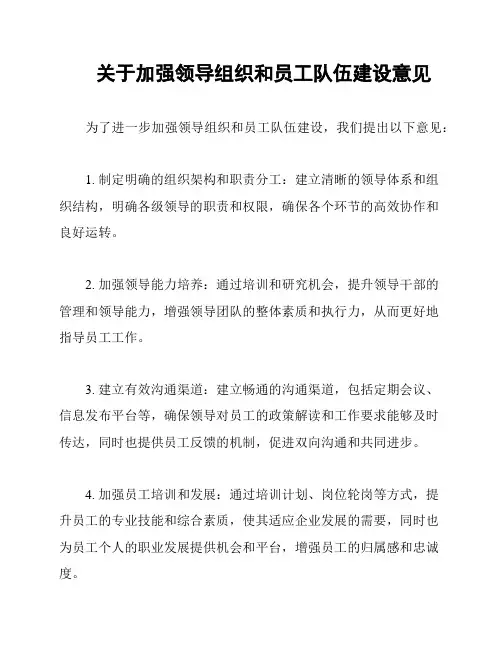 关于加强领导组织和员工队伍建设意见

为了进一步加强领导组织和员工队伍建设，我们提出以下意见：

1. 制定明确的组织架构和职责分工：建立清晰的领导体系和组织结构，明确各级领导的职责和权限，确保各个环节的高效协作和良好运转。

2. 加强领导能力培养：通过培训和研究机会，提升领导干部的管理和领导能力，增强领导团队的整体素质和执行力，从而更好地指导员工工作。

3. 建立有效沟通渠道：建立畅通的沟通渠道，包括定期会议、信息发布平台等，确保领导对员工的政策解读和工作要求能够及时传达，同时也提供员工反馈的机制，促进双向沟通和共同进步。

4. 加强员工培训和发展：通过培训计划、岗位轮岗等方式，提升员工的专业技能和综合素质，使其适应企业发展的需要，同时也为员工个人的职业发展提供机会和平台，增强员工的归属感和忠诚度。